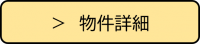 ＞　物件詳細